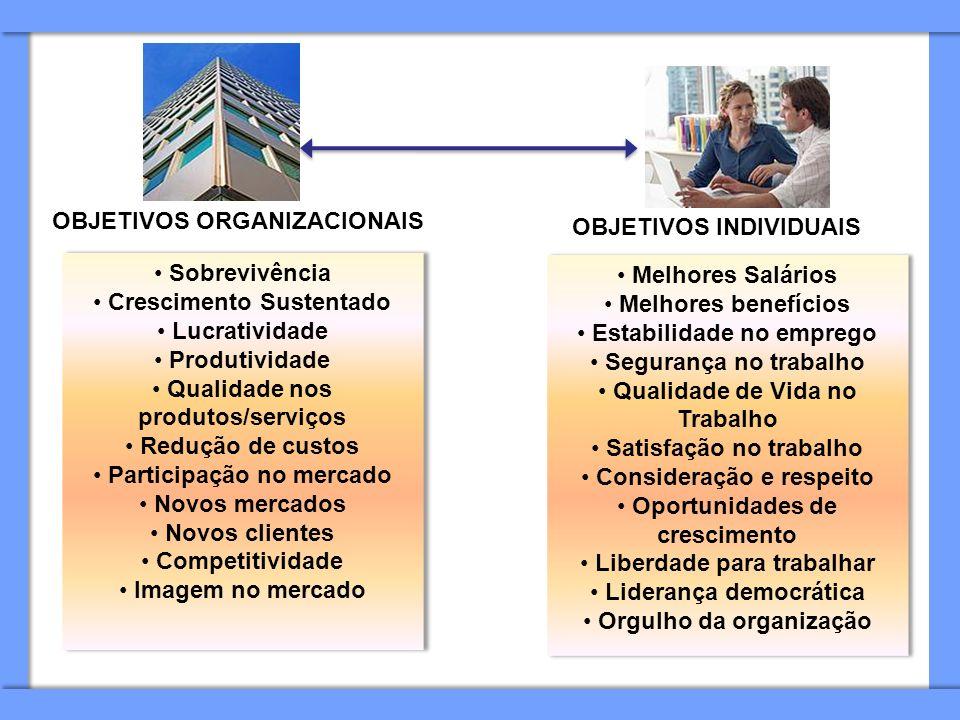 OBJETIVOS ORGANIZACIONAIS

• Sobrevivência
• Crescimento Sustentado
• Lucratividade
• Produtividade
• Qualidade nos produtos/serviços
• Redução de custos
• Participação no mercado
• Novos mercados
• Novos clientes
• Competitividade
• Imagem no mercado

OBJETIVOS INDIVIDUAIS

• Melhores Salários
• Melhores benefícios
• Estabilidade no emprego
• Segurança no trabalho
• Qualidade de Vida no Trabalho
• Satisfação no trabalho
• Consideração e respeito
• Oportunidades de crescimento
• Liberdade para trabalhar
• Liderança democrática
• Orgulho da organização